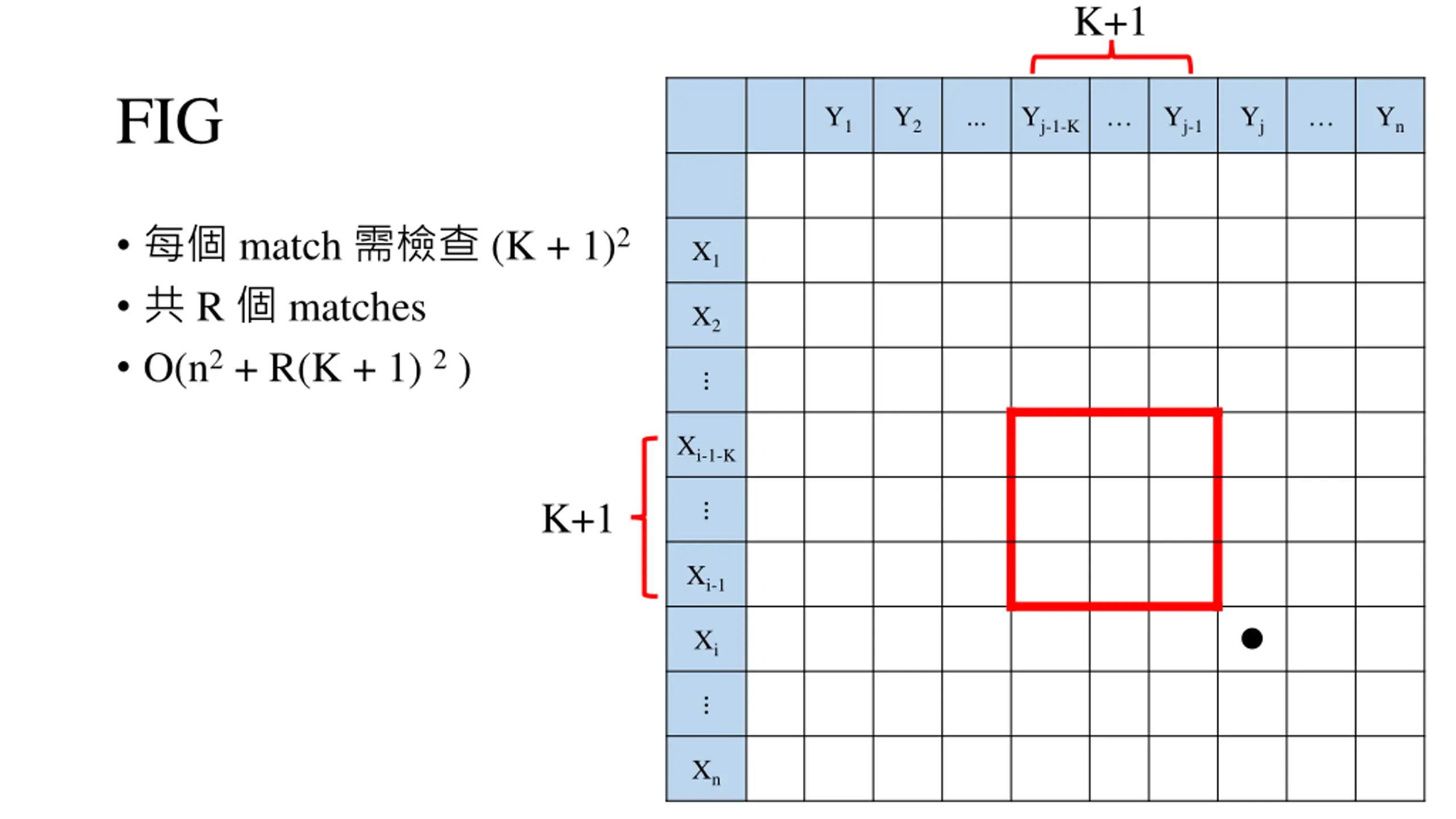 FIG

• 每個 match 需檢查 $(K + 1)^2$
• 共 R 個 matches
• $O(n^2 + R(K + 1)^2)$

K+1

|  |  | $Y_1$ | $Y_2$ | ... | $Y_{j-1-K}$ | ... | $Y_{j-1}$ | $Y_j$ | ... | $Y_n$ |
|---|---|---|---|---|---|---|---|---|---|---|
|  |  |  |  |  |  |  |  |  |  |  |
| $X_1$ |  |  |  |  |  |  |  |  |  |  |
| $X_2$ |  |  |  |  |  |  |  |  |  |  |
| ⋮ |  |  |  |  |  |  |  |  |  |  |
| $X_{i-1-K}$ |  |  |  |  |  |  |  |  |  |  |
| ⋮ |  |  |  |  |  |  |  |  |  |  |
| $X_{i-1}$ |  |  |  |  |  |  |  |  |  |  |
| $X_i$ |  |  |  |  |  |  |  | ● |  |  |
| ⋮ |  |  |  |  |  |  |  |  |  |  |
| $X_n$ |  |  |  |  |  |  |  |  |  |  |

K+1